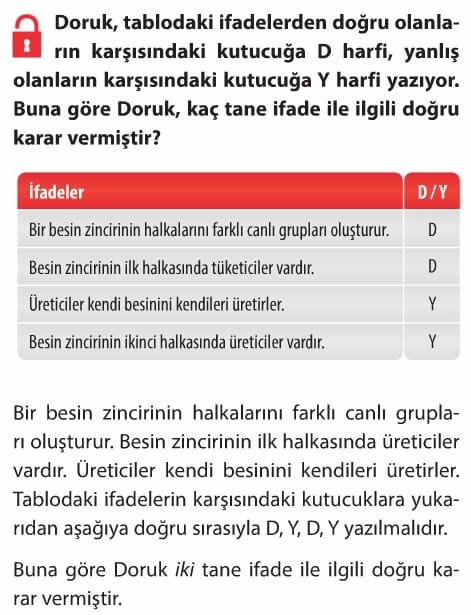 Doruk, tablodaki ifadelerden doğru olanların karşısındaki kutucuğa D harfi, yanlış olanların karşısındaki kutucuğa Y harfi yazıyor. Buna göre Doruk, kaç tane ifade ile ilgili doğru karar vermiştir?

| İfadeler | D / Y |
|---|---|
| Bir besin zincirinin halkalarını farklı canlı grupları oluşturur. | D |
| Besin zincirinin ilk halkasında tüketiciler vardır. | D |
| Üreticiler kendi besinini kendileri üretirler. | Y |
| Besin zincirinin ikinci halkasında üreticiler vardır. | Y |

Bir besin zincirinin halkalarını farklı canlı grupları oluşturur. Besin zincirinin ilk halkasında üreticiler vardır. Üreticiler kendi besinini kendileri üretirler. Tablodaki ifadelerin karşısındaki kutucuklara yukarıdan aşağıya doğru sırasıyla D, Y, D, Y yazılmalıdır.

Buna göre Doruk iki tane ifade ile ilgili doğru karar vermiştir.